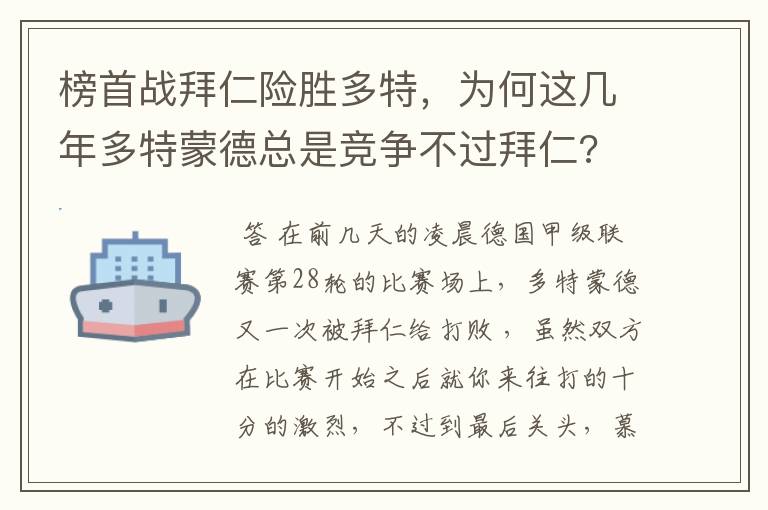 榜首战拜仁险胜多特，为何这几年多特蒙德总是竞争不过拜仁？

答 在前几天的凌晨德国甲级联赛第28轮的比赛场上，多特蒙德又一次被拜仁给打败，虽然双方在比赛开始之后就你来往打的十分的激烈，不过到最后关头，慕